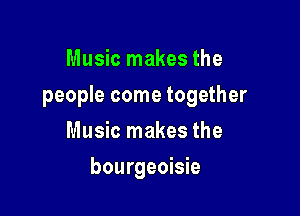 Music makes the
people come together
Music makes the
bourgeoisie